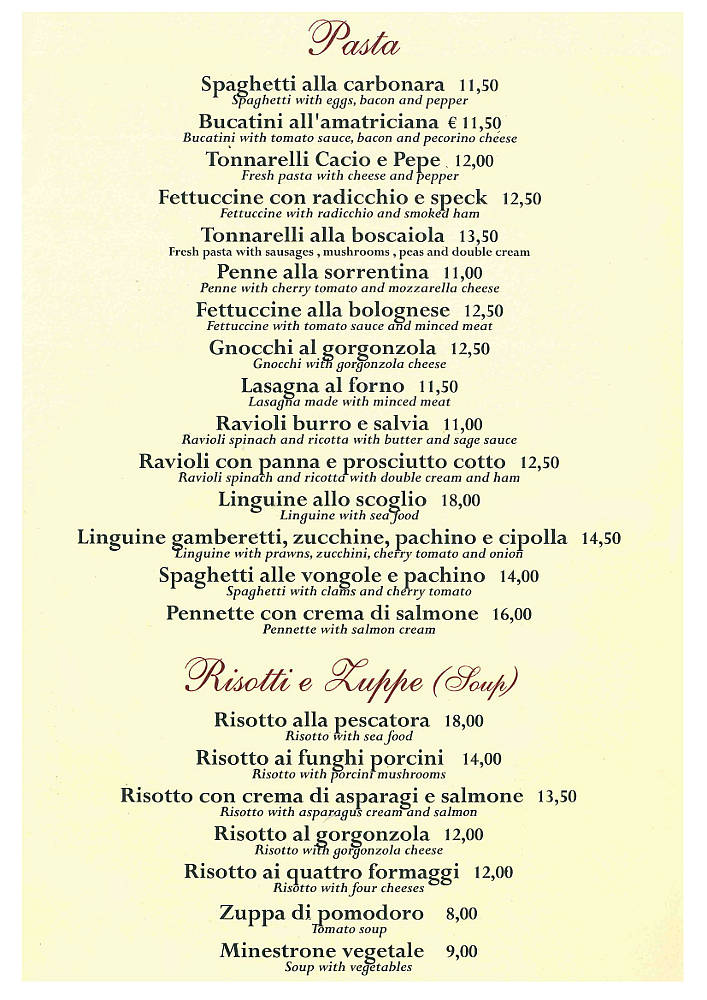 Pasta

Spaghetti alla carbonara 11,50
Spaghetti with eggs, bacon and pepper

Bucatini all'amatriciana € 11,50
Bucatini with tomato sauce, bacon and pecorino cheese

Tonnarelli Cacio e Pepe 12,00
Fresh pasta with cheese and pepper

Fettuccine con radicchio e speck 12,50
Fettuccine with radicchio and smoked ham

Tonnarelli alla boscaiola 13,50
Fresh pasta with sausages , mushrooms , peas and double cream

Penne alla sorrentina 11,00
Penne with cherry tomato and mozzarella cheese

Fettuccine alla bolognese 12,50
Fettuccine with tomato sauce and minced meat

Gnocchi al gorgonzola 12,50
Gnocchi with gorgonzola cheese

Lasagna al forno 11,50
Lasagna made with minced meat

Ravioli burro e salvia 11,00
Ravioli spinach and ricotta with butter and sage sauce

Ravioli con panna e prosciutto cotto 12,50
Ravioli spinach and ricotta with double cream and ham

Linguine allo scoglio 18,00
Linguine with sea food

Linguine gamberetti, zucchine, pachino e cipolla 14,50
Linguine with prawns, zucchini, cherry tomato and onion

Spaghetti alle vongole e pachino 14,00
Spaghetti with clams and cherry tomato

Pennette con crema di salmone 16,00
Pennette with salmon cream

Risotti e Zuppe (Soup)

Risotto alla pescatora 18,00
Risotto with sea food

Risotto ai funghi porcini 14,00
Risotto with porcini mushrooms

Risotto con crema di asparagi e salmone 13,50
Risotto with asparagus cream and salmon

Risotto al gorgonzola 12,00
Risotto with gorgonzola cheese

Risotto ai quattro formaggi 12,00
Risotto with four cheeses

Zuppa di pomodoro 8,00
Tomato soup

Minestrone vegetale 9,00
Soup with vegetables